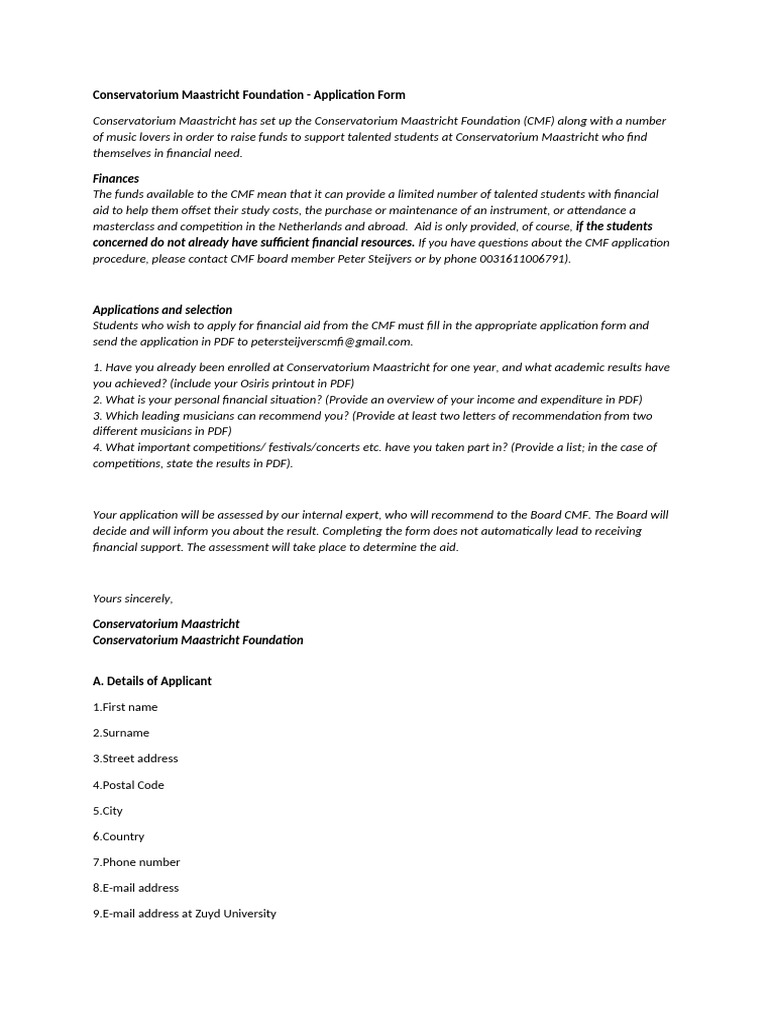 Conservatorium Maastricht Foundation - Application Form

Conservatorium Maastricht has set up the Conservatorium Maastricht Foundation (CMF) along with a number of music lovers in order to raise funds to support talented students at Conservatorium Maastricht who find themselves in financial need.

Finances
The funds available to the CMF mean that it can provide a limited number of talented students with financial aid to help them offset their study costs, the purchase or maintenance of an instrument, or attendance a masterclass and competition in the Netherlands and abroad. Aid is only provided, of course, if the students concerned do not already have sufficient financial resources. If you have questions about the CMF application procedure, please contact CMF board member Peter Steijvers or by phone 0031611006791).

Applications and selection
Students who wish to apply for financial aid from the CMF must fill in the appropriate application form and send the application in PDF to petersteijverscmfi@gmail.com.

1. Have you already been enrolled at Conservatorium Maastricht for one year, and what academic results have you achieved? (include your Osiris printout in PDF)
2. What is your personal financial situation? (Provide an overview of your income and expenditure in PDF)
3. Which leading musicians can recommend you? (Provide at least two letters of recommendation from two different musicians in PDF)
4. What important competitions/ festivals/concerts etc. have you taken part in? (Provide a list; in the case of competitions, state the results in PDF).

Your application will be assessed by our internal expert, who will recommend to the Board CMF. The Board will decide and will inform you about the result. Completing the form does not automatically lead to receiving financial support. The assessment will take place to determine the aid.

Yours sincerely,

Conservatorium Maastricht
Conservatorium Maastricht Foundation

A. Details of Applicant

1.First name

2.Surname

3.Street address

4.Postal Code

5.City

6.Country

7.Phone number

8.E-mail address

9.E-mail address at Zuyd University